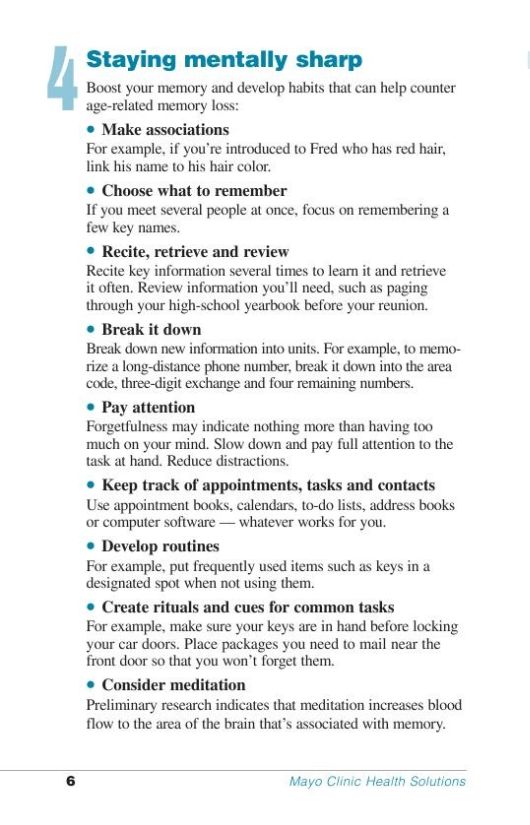 4

Staying mentally sharp

Boost your memory and develop habits that can help counter age-related memory loss:

• Make associations
For example, if you're introduced to Fred who has red hair, link his name to his hair color.

• Choose what to remember
If you meet several people at once, focus on remembering a few key names.

• Recite, retrieve and review
Recite key information several times to learn it and retrieve it often. Review information you'll need, such as paging through your high-school yearbook before your reunion.

• Break it down
Break down new information into units. For example, to memorize a long-distance phone number, break it down into the area code, three-digit exchange and four remaining numbers.

• Pay attention
Forgetfulness may indicate nothing more than having too much on your mind. Slow down and pay full attention to the task at hand. Reduce distractions.

• Keep track of appointments, tasks and contacts
Use appointment books, calendars, to-do lists, address books or computer software — whatever works for you.

• Develop routines
For example, put frequently used items such as keys in a designated spot when not using them.

• Create rituals and cues for common tasks
For example, make sure your keys are in hand before locking your car doors. Place packages you need to mail near the front door so that you won't forget them.

• Consider meditation
Preliminary research indicates that meditation increases blood flow to the area of the brain that's associated with memory.

6 Mayo Clinic Health Solutions